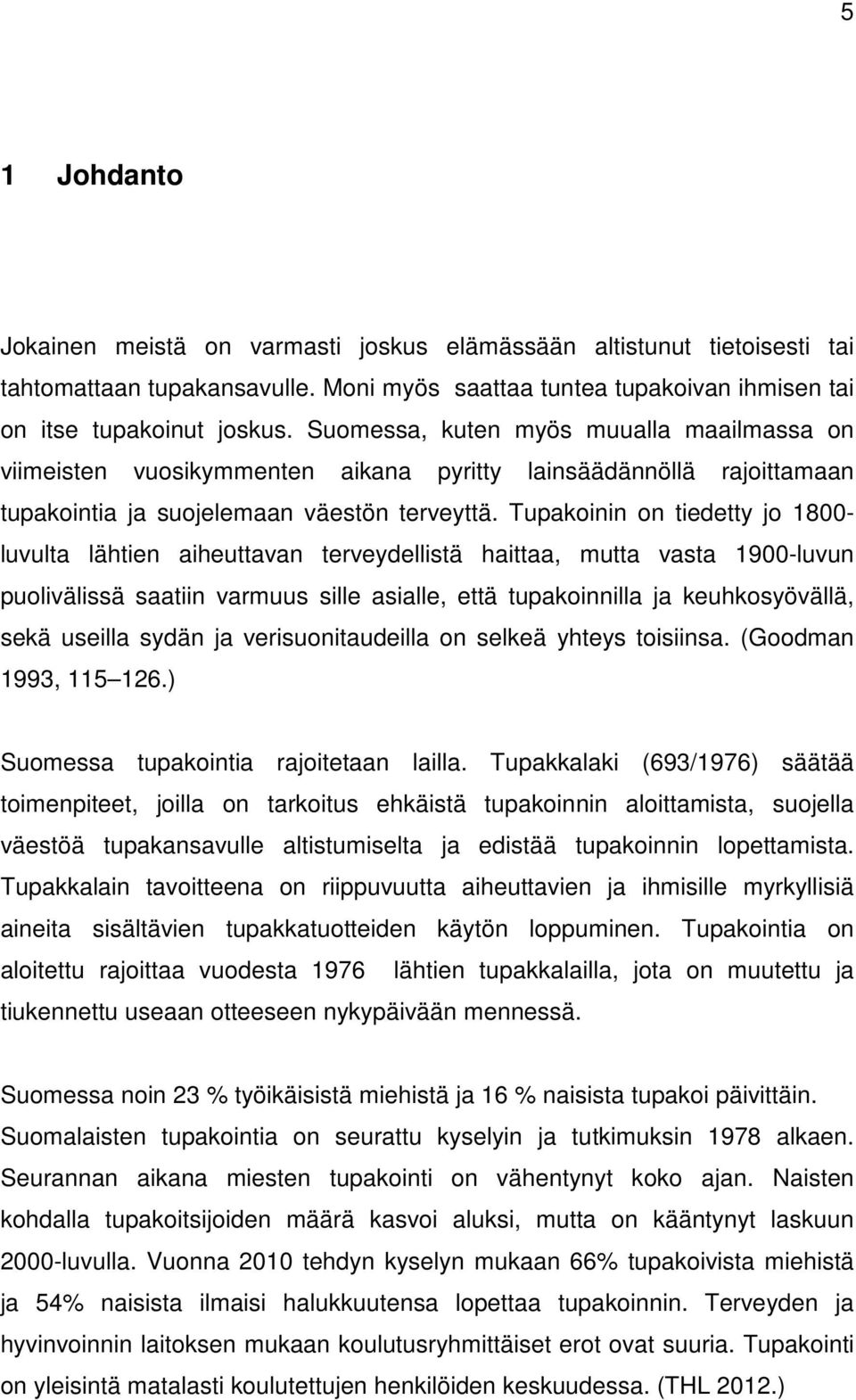 5

1 Johdanto

Jokainen meistä on varmasti joskus elämässään altistunut tietoisesti tai tahtomattaan tupakansavulle. Moni myös saattaa tuntea tupakoivan ihmisen tai on itse tupakoinut joskus. Suomessa, kuten myös muualla maailmassa on viimeisten vuosikymmenten aikana pyritty lainsäädännöllä rajoittamaan tupakointia ja suojelemaan väestön terveyttä. Tupakoinin on tiedetty jo 1800-luvulta lähtien aiheuttavan terveydellistä haittaa, mutta vasta 1900-luvun puolivälissä saatiin varmuus sille asialle, että tupakoinnilla ja keuhkosyövällä, sekä useilla sydän ja verisuonitaudeilla on selkeä yhteys toisiinsa. (Goodman 1993, 115 126.)

Suomessa tupakointia rajoitetaan lailla. Tupakkalaki (693/1976) säätää toimenpiteet, joilla on tarkoitus ehkäistä tupakoinnin aloittamista, suojella väestöä tupakansavulle altistumiselta ja edistää tupakoinnin lopettamista. Tupakkalain tavoitteena on riippuvuutta aiheuttavien ja ihmisille myrkyllisiä aineita sisältävien tupakkatuotteiden käytön loppuminen. Tupakointia on aloitettu rajoittaa vuodesta 1976 lähtien tupakkalailla, jota on muutettu ja tiukennettu useaan otteeseen nykypäivään mennessä.

Suomessa noin 23 % työikäisistä miehistä ja 16 % naisista tupakoi päivittäin. Suomalaisten tupakointia on seurattu kyselyin ja tutkimuksin 1978 alkaen. Seurannan aikana miesten tupakointi on vähentynyt koko ajan. Naisten kohdalla tupakoitsijoiden määrä kasvoi aluksi, mutta on kääntynyt laskuun 2000-luvulla. Vuonna 2010 tehdyn kyselyn mukaan 66% tupakoivista miehistä ja 54% naisista ilmaisi halukkuutensa lopettaa tupakoinnin. Terveyden ja hyvinvoinnin laitoksen mukaan koulutusryhmittäiset erot ovat suuria. Tupakointi on yleisintä matalasti koulutettujen henkilöiden keskuudessa. (THL 2012.)